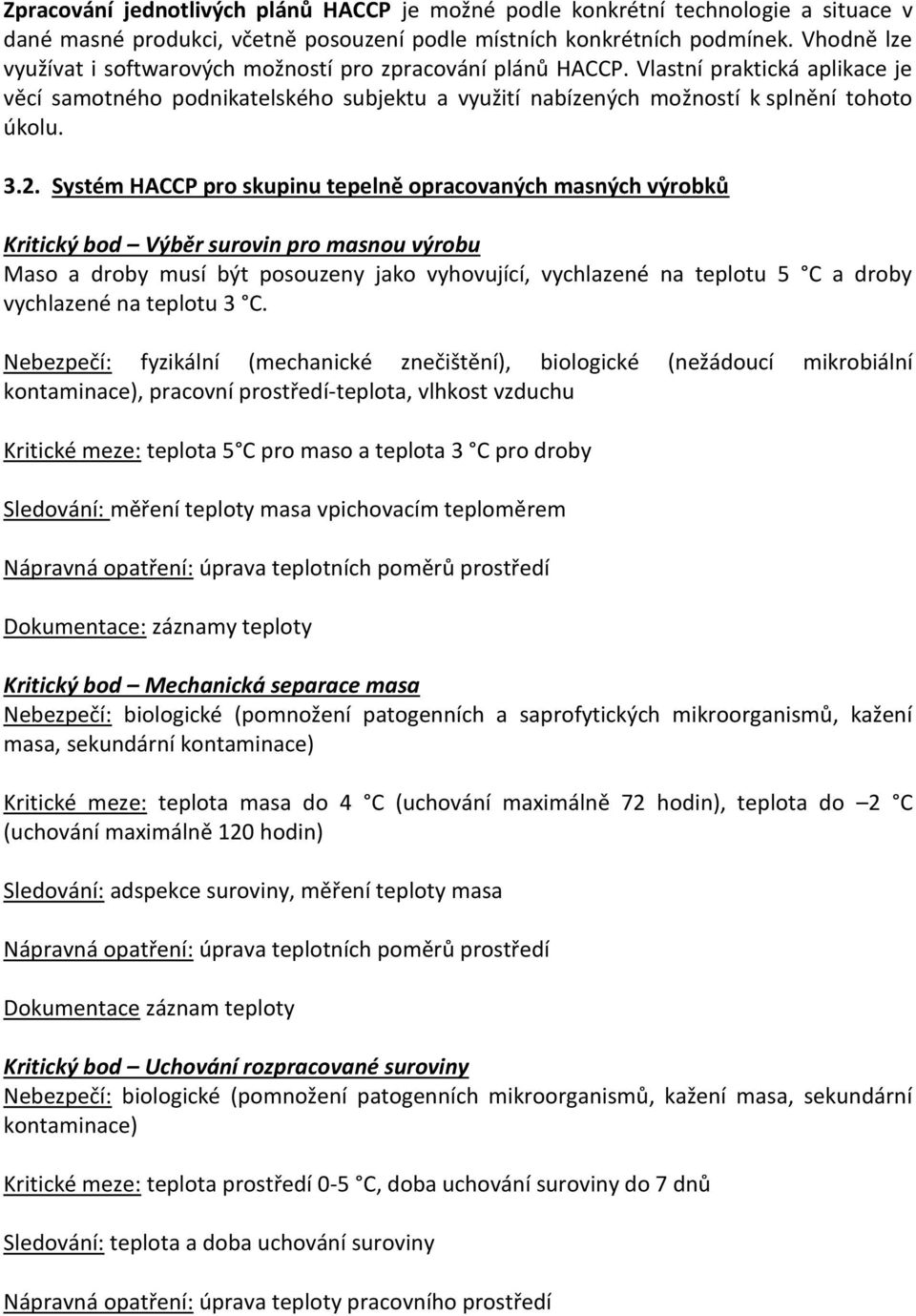 Zpracování jednotlivých plánů HACCP je možné podle konkrétní technologie a situace v dané masné produkci, včetně posouzení podle místních konkrétních podmínek. Vhodně lze využívat i softwarových možností pro zpracování plánů HACCP. Vlastní praktická aplikace je věcí samotného podnikatelského subjektu a využití nabízených možností k splnění tohoto úkolu.

3.2. Systém HACCP pro skupinu tepelně opracovaných masných výrobků

Kritický bod – Výběr surovin pro masnou výrobu
Maso a droby musí být posouzeny jako vyhovující, vychlazené na teplotu 5 °C a droby vychlazené na teplotu 3 °C.

Nebezpečí: fyzikální (mechanické znečištění), biologické (nežádoucí mikrobiální kontaminace), pracovní prostředí-teplota, vlhkost vzduchu

Kritické meze: teplota 5 °C pro maso a teplota 3 °C pro droby

Sledování: měření teploty masa vpichovacím teploměrem

Nápravná opatření: úprava teplotních poměrů prostředí

Dokumentace: záznamy teploty

Kritický bod – Mechanická separace masa
Nebezpečí: biologické (pomnožení patogenních a saprofytických mikroorganismů, kažení masa, sekundární kontaminace)

Kritické meze: teplota masa do 4 °C (uchování maximálně 72 hodin), teplota do –2 °C (uchování maximálně 120 hodin)

Sledování: adspekce suroviny, měření teploty masa

Nápravná opatření: úprava teplotních poměrů prostředí

Dokumentace záznam teploty

Kritický bod – Uchování rozpracované suroviny
Nebezpečí: biologické (pomnožení patogenních mikroorganismů, kažení masa, sekundární kontaminace)

Kritické meze: teplota prostředí 0-5 °C, doba uchování suroviny do 7 dnů

Sledování: teplota a doba uchování suroviny

Nápravná opatření: úprava teploty pracovního prostředí